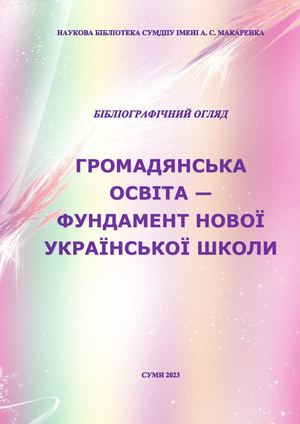 НАУКОВА БІБЛІОТЕКА СУМДПУ ІМЕНІ А. С. МАКАРЕНКА

БІБЛІОГРАФІЧНИЙ ОГЛЯД

ГРОМАДЯНСЬКА ОСВІТА — ФУНДАМЕНТ НОВОЇ УКРАЇНСЬКОЇ ШКОЛИ

СУМИ 2023